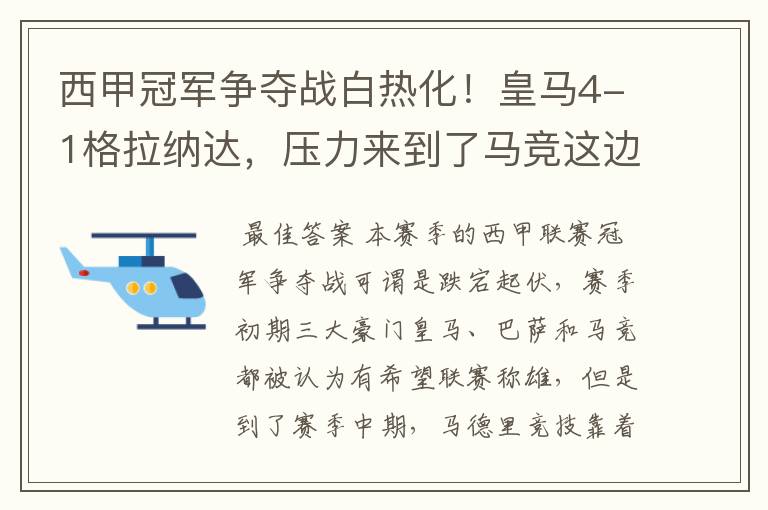 西甲冠军争夺战白热化！皇马4-1格拉纳达，压力来到了马竞这边

最佳答案 本赛季的西甲联赛冠军争夺战可谓是跌宕起伏，赛季初期三大豪门皇马、巴萨和马竞都被认为有希望联赛称雄，但是到了赛季中期，马德里竞技靠着